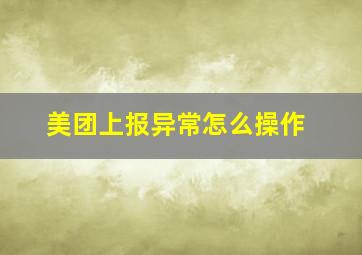 美团上报异常怎么操作